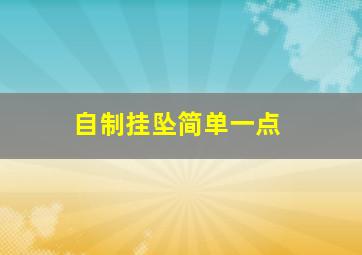 自制挂坠简单一点